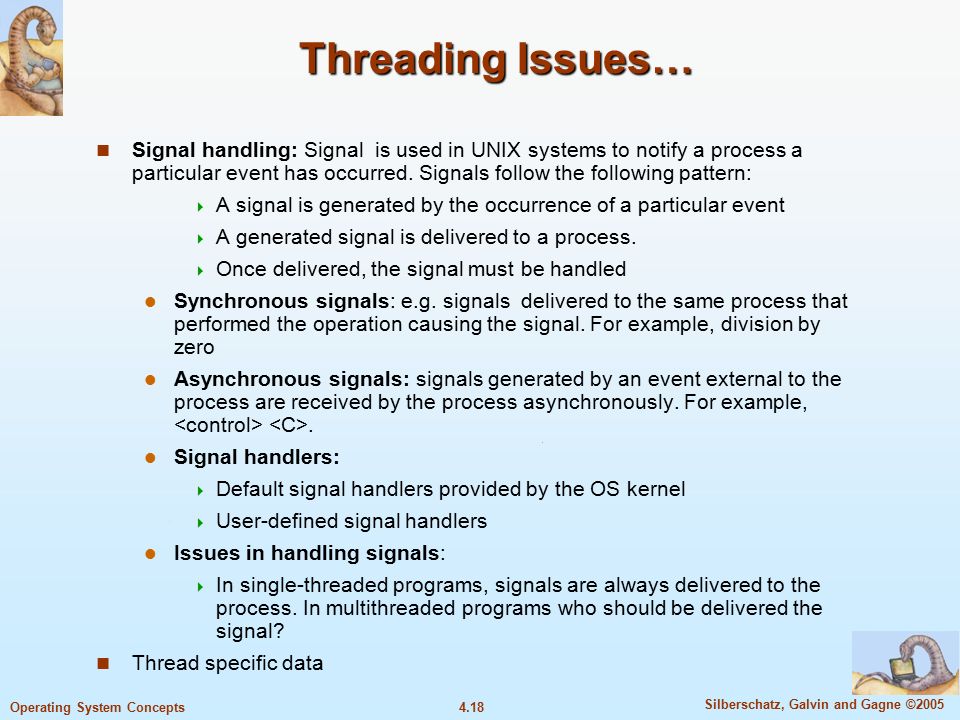 Threading Issues…

Signal handling: Signal is used in UNIX systems to notify a process a particular event has occurred. Signals follow the following pattern:

A signal is generated by the occurrence of a particular event

A generated signal is delivered to a process.

Once delivered, the signal must be handled

Synchronous signals: e.g. signals delivered to the same process that performed the operation causing the signal. For example, division by zero

Asynchronous signals: signals generated by an event external to the process are received by the process asynchronously. For example, <control> <C>.

Signal handlers:

Default signal handlers provided by the OS kernel

User-defined signal handlers

Issues in handling signals:

In single-threaded programs, signals are always delivered to the process. In multithreaded programs who should be delivered the signal?

Thread specific data

Operating System Concepts

4.18

Silberschatz, Galvin and Gagne ©2005